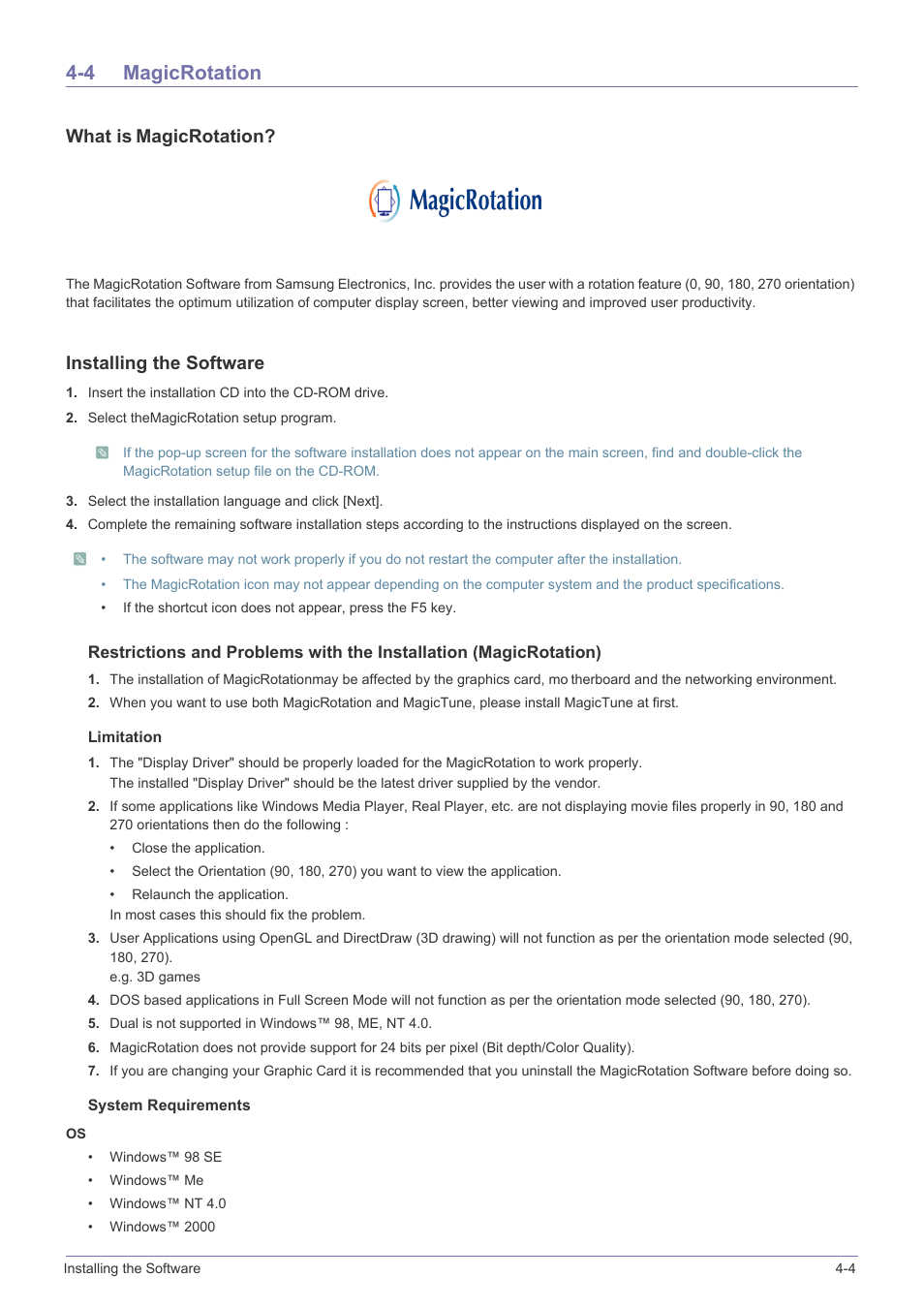 4-4 MagicRotation

What is MagicRotation?

MagicRotation

The MagicRotation Software from Samsung Electronics, Inc. provides the user with a rotation feature (0, 90, 180, 270 orientation) that facilitates the optimum utilization of computer display screen, better viewing and improved user productivity.

Installing the Software

1. Insert the installation CD into the CD-ROM drive.

2. Select theMagicRotation setup program.

If the pop-up screen for the software installation does not appear on the main screen, find and double-click the MagicRotation setup file on the CD-ROM.

3. Select the installation language and click [Next].

4. Complete the remaining software installation steps according to the instructions displayed on the screen.

• The software may not work properly if you do not restart the computer after the installation.

• The MagicRotation icon may not appear depending on the computer system and the product specifications.

• If the shortcut icon does not appear, press the F5 key.

Restrictions and Problems with the Installation (MagicRotation)

1. The installation of MagicRotationmay be affected by the graphics card, mo therboard and the networking environment.

2. When you want to use both MagicRotation and MagicTune, please install MagicTune at first.

Limitation

1. The "Display Driver" should be properly loaded for the MagicRotation to work properly.
The installed "Display Driver" should be the latest driver supplied by the vendor.

2. If some applications like Windows Media Player, Real Player, etc. are not displaying movie files properly in 90, 180 and 270 orientations then do the following :

• Close the application.

• Select the Orientation (90, 180, 270) you want to view the application.

• Relaunch the application.

In most cases this should fix the problem.

3. User Applications using OpenGL and DirectDraw (3D drawing) will not function as per the orientation mode selected (90, 180, 270).
e.g. 3D games

4. DOS based applications in Full Screen Mode will not function as per the orientation mode selected (90, 180, 270).

5. Dual is not supported in Windows™ 98, ME, NT 4.0.

6. MagicRotation does not provide support for 24 bits per pixel (Bit depth/Color Quality).

7. If you are changing your Graphic Card it is recommended that you uninstall the MagicRotation Software before doing so.

System Requirements

OS

• Windows™ 98 SE

• Windows™ Me

• Windows™ NT 4.0

• Windows™ 2000

Installing the Software 4-4